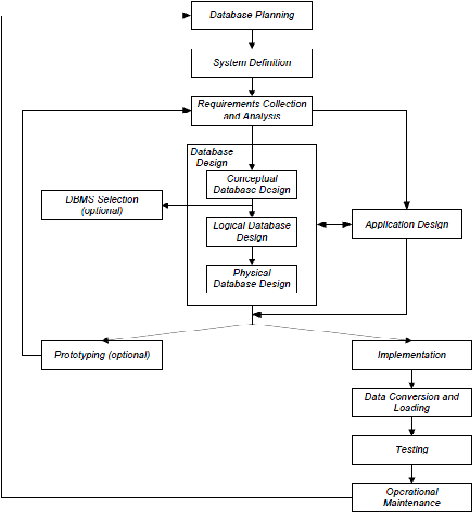 Database Planning

System Definition

Requirements Collection and Analysis

Database Design

Conceptual Database Design

DBMS Selection (optional)

Logical Database Design

Application Design

Physical Database Design

Prototyping (optional)

Implementation

Data Conversion and Loading

Testing

Operational Maintenance